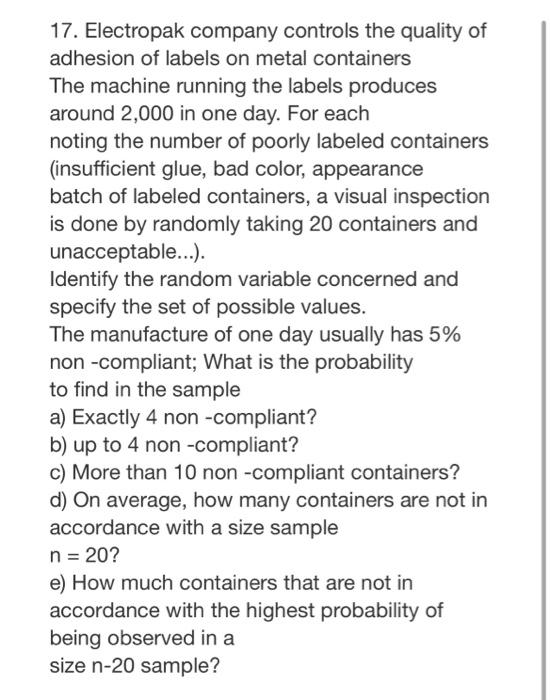 17. Electropak company controls the quality of adhesion of labels on metal containers
The machine running the labels produces around 2,000 in one day. For each noting the number of poorly labeled containers (insufficient glue, bad color, appearance batch of labeled containers, a visual inspection is done by randomly taking 20 containers and unacceptable...).
Identify the random variable concerned and specify the set of possible values.
The manufacture of one day usually has 5% non -compliant; What is the probability to find in the sample
a) Exactly 4 non -compliant?
b) up to 4 non -compliant?
c) More than 10 non -compliant containers?
d) On average, how many containers are not in accordance with a size sample
n = 20?
e) How much containers that are not in accordance with the highest probability of being observed in a
size n-20 sample?